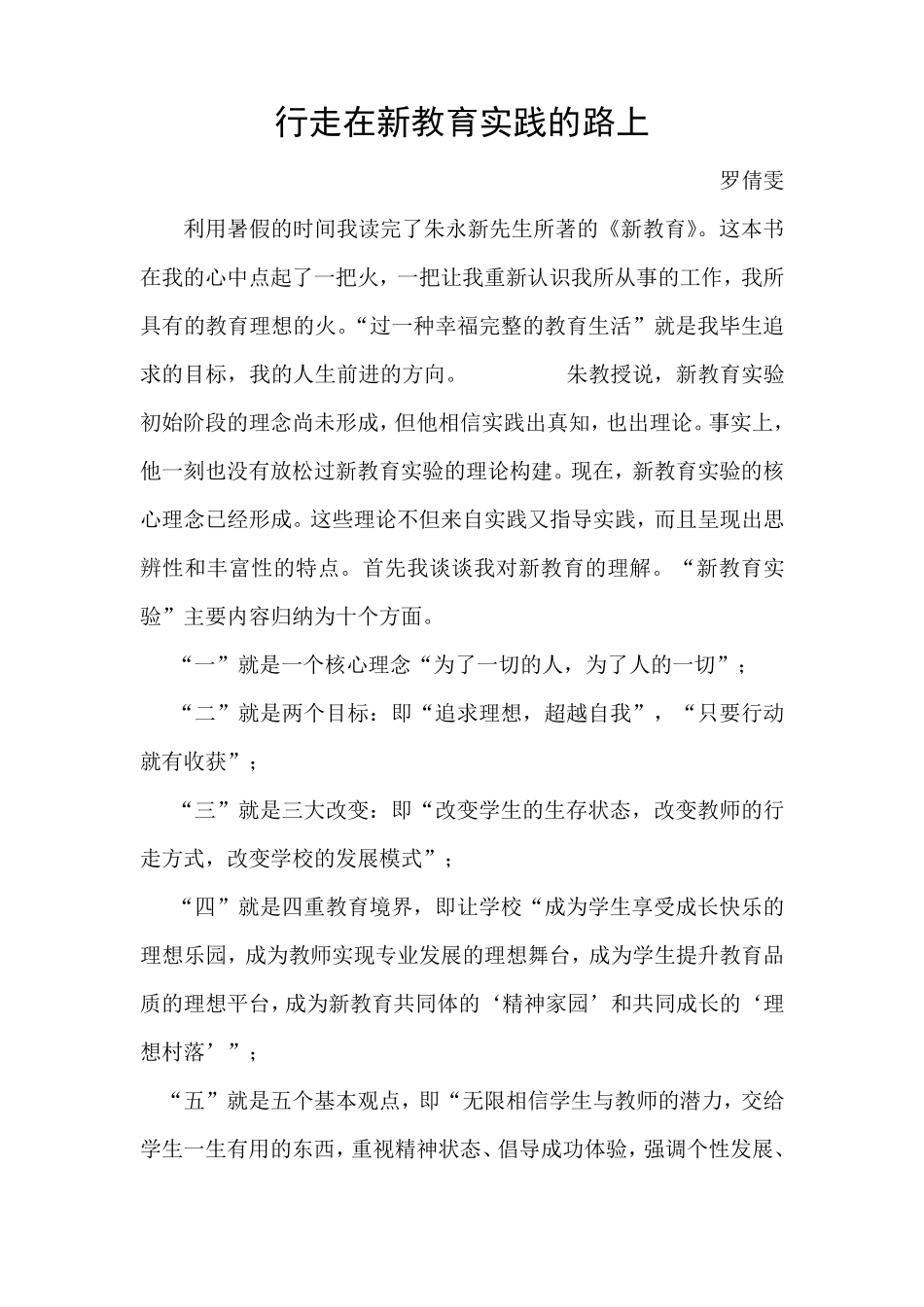 行走在新教育实践的路上

罗倩雯

利用暑假的时间我读完了朱永新先生所著的《新教育》。这本书在我的心中点起了一把火，一把让我重新认识我所从事的工作，我所具有的教育理想的火。“过一种幸福完整的教育生活”就是我毕生追求的目标，我的人生前进的方向。 朱教授说，新教育实验初始阶段的理念尚未形成，但他相信实践出真知，也出理论。事实上，他一刻也没有放松过新教育实验的理论构建。现在，新教育实验的核心理念已经形成。这些理论不但来自实践又指导实践，而且呈现出思辨性和丰富性的特点。首先我谈谈我对新教育的理解。“新教育实验”主要内容归纳为十个方面。

“一”就是一个核心理念“为了一切的人，为了人的一切”；

“二”就是两个目标：即“追求理想，超越自我”，“只要行动就有收获”；

“三”就是三大改变：即“改变学生的生存状态，改变教师的行走方式，改变学校的发展模式”；

“四”就是四重教育境界，即让学校“成为学生享受成长快乐的理想乐园，成为教师实现专业发展的理想舞台，成为学生提升教育品质的理想平台，成为新教育共同体的‘精神家园’和共同成长的‘理想村落’”；

“五”就是五个基本观点，即“无限相信学生与教师的潜力，交给学生一生有用的东西，重视精神状态、倡导成功体验，强调个性发展、